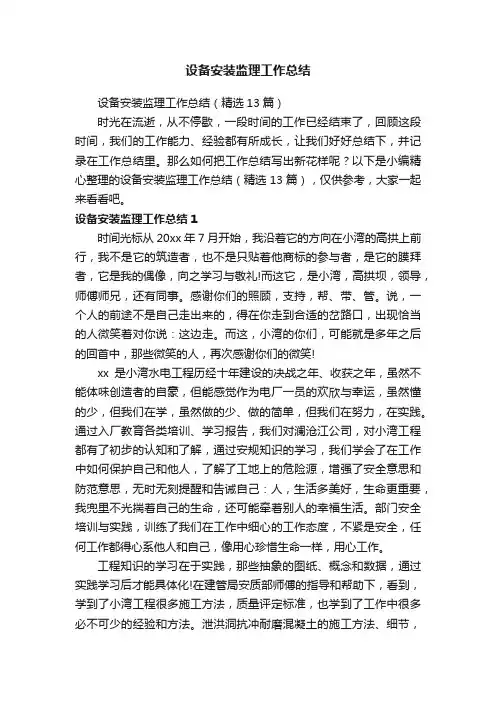 设备安装监理工作总结

设备安装监理工作总结（精选 13 篇）

时光在流逝，从不停歇，一段时间的工作已经结束了，回顾这段时间，我们的工作能力、经验都有所成长，让我们好好总结下，并记录在工作总结里。那么如何把工作总结写出新花样呢？以下是小编精心整理的设备安装监理工作总结（精选 13 篇），仅供参考，大家一起来看看吧。

设备安装监理工作总结 1

时间光标从 20xx 年 7 月开始，我沿着它的方向在小湾的高拱上前行，我不是它的筑造者，也不是只贴着他商标的参与者，是它的膜拜者，它是我的偶像，向之学习与敬礼!而这它，是小湾，高拱坝，领导，师傅师兄，还有同事。感谢你们的照顾，支持，帮、带、管。说，一个人的前途不是自己走出来的，得在你走到合适的岔路口，出现恰当的人微笑着对你说：这边走。而这，小湾的你们，可能就是多年之后的回首中，那些微笑的人，再次感谢你们的微笑!

xx 是小湾水电工程历经十年建设的决战之年、收获之年，虽然不能体味创造者的自豪，但能感觉作为电厂一员的欢欣与幸运，虽然懂的少，但我们在学，虽然做的少、做的简单，但我们在努力，在实践。通过入厂教育各类培训、学习报告，我们对澜沧江公司，对小湾工程都有了初步的认知和了解，通过安规知识的学习，我们学会了在工作中如何保护自己和他人，了解了工地上的危险源，增强了安全意思和防范意思，无时无刻提醒和告诫自己：人，生活多美好，生命更重要，我兜里不光揣着自己的生命，还可能牵着别人的幸福生活。部门安全培训与实践，训练了我们在工作中细心的工作态度，不紧是安全，任何工作都得心系他人和自己，像用心珍惜生命一样，用心工作。

工程知识的学习在于实践，那些抽象的图纸、概念和数据，通过实践学习后才能具体化!在建管局安质部师傅的指导和帮助下，看到，学到了小湾工程很多施工方法，质量评定标准，也学到了工作中很多必不可少的经验和方法。泄洪洞抗冲耐磨混凝土的施工方法、细节，